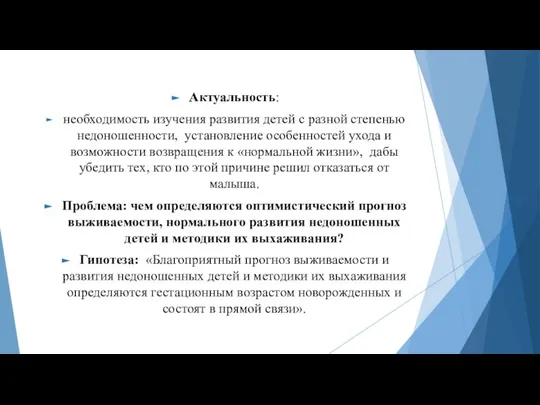 Актуальность:

необходимость изучения развития детей с разной степенью недоношенности, установление особенностей ухода и возможности возвращения к «нормальной жизни», дабы убедить тех, кто по этой причине решил отказаться от малыша.

Проблема: чем определяются оптимистический прогноз выживаемости, нормального развития недоношенных детей и методики их выхаживания?

Гипотеза: «Благоприятный прогноз выживаемости и развития недоношенных детей и методики их выхаживания определяются гестационным возрастом новорожденных и состоят в прямой связи».